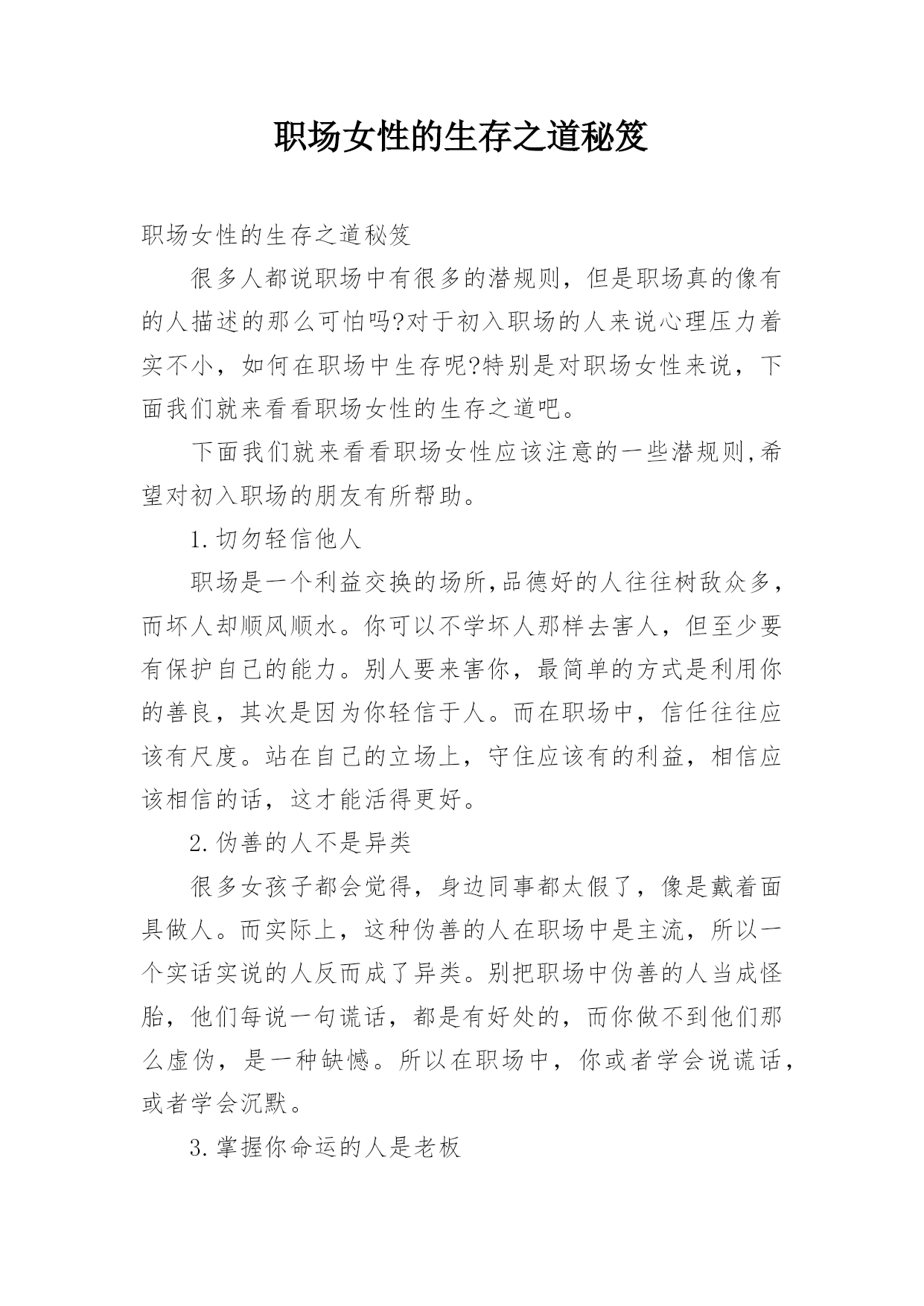 职场女性的生存之道秘笈

职场女性的生存之道秘笈

很多人都说职场中有很多的潜规则，但是职场真的像有的人描述的那么可怕吗?对于初入职场的人来说心理压力着实不小，如何在职场中生存呢?特别是对职场女性来说，下面我们就来看看职场女性的生存之道吧。

下面我们就来看看职场女性应该注意的一些潜规则,希望对初入职场的朋友有所帮助。

1.切勿轻信他人

职场是一个利益交换的场所,品德好的人往往树敌众多，而坏人却顺风顺水。你可以不学坏人那样去害人，但至少要有保护自己的能力。别人要来害你，最简单的方式是利用你的善良，其次是因为你轻信于人。而在职场中，信任往往应该有尺度。站在自己的立场上，守住应该有的利益，相信应该相信的话，这才能活得更好。

2.伪善的人不是异类

很多女孩子都会觉得，身边同事都太假了，像是戴着面具做人。而实际上，这种伪善的人在职场中是主流，所以一个实话实说的人反而成了异类。别把职场中伪善的人当成怪胎，他们每说一句谎话，都是有好处的，而你做不到他们那么虚伪，是一种缺憾。所以在职场中，你或者学会说谎话，或者学会沉默。

3.掌握你命运的人是老板